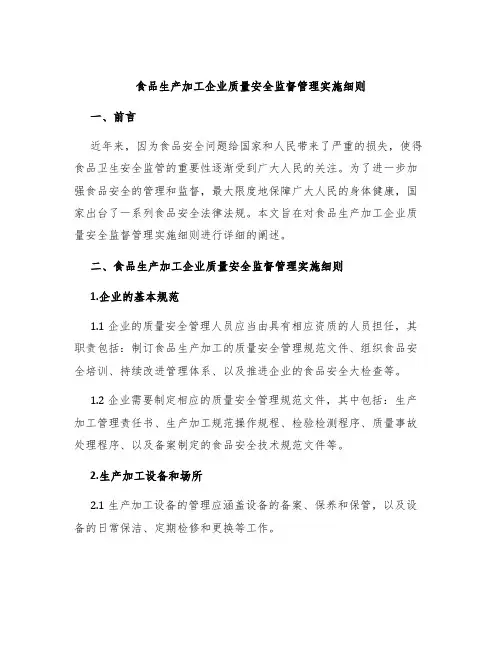 食品生产加工企业质量安全监督管理实施细则

一、前言

近年来，因为食品安全问题给国家和人民带来了严重的损失，使得食品卫生安全监管的重要性逐渐受到广大人民的关注。为了进一步加强食品安全的管理和监督，最大限度地保障广大人民的身体健康，国家出台了一系列食品安全法律法规。本文旨在对食品生产加工企业质量安全监督管理实施细则进行详细的阐述。

二、食品生产加工企业质量安全监督管理实施细则

1.企业的基本规范

1.1 企业的质量安全管理人员应当由具有相应资质的人员担任，其职责包括：制订食品生产加工的质量安全管理规范文件、组织食品安全培训、持续改进管理体系、以及推进企业的食品安全大检查等。

1.2 企业需要制定相应的质量安全管理规范文件，其中包括：生产加工管理责任书、生产加工规范操作规程、检验检测程序、质量事故处理程序、以及备案制定的食品安全技术规范文件等。

2.生产加工设备和场所

2.1 生产加工设备的管理应涵盖设备的备案、保养和保管，以及设备的日常保洁、定期检修和更换等工作。